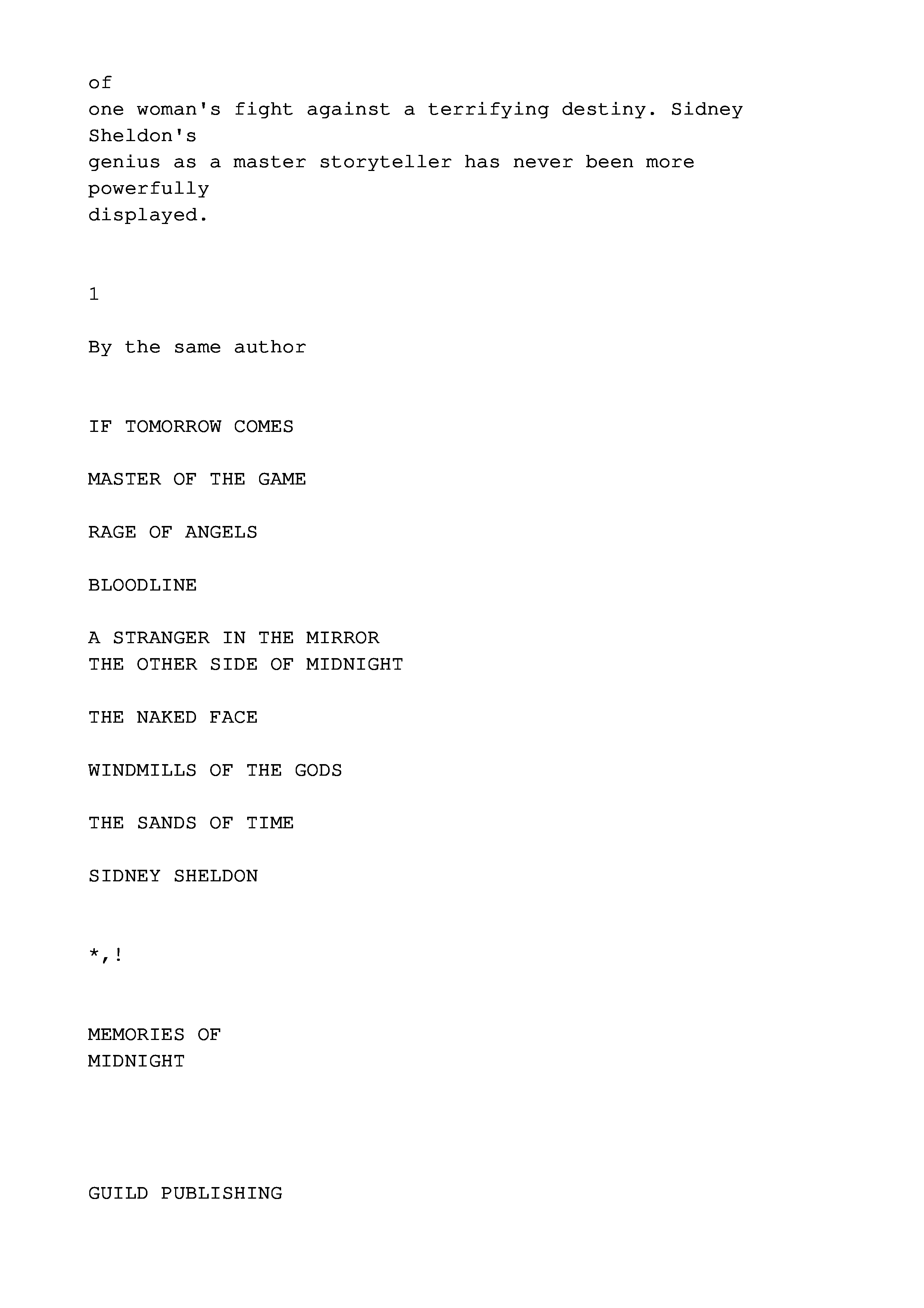 of one woman's fight against a terrifying destiny. Sidney Sheldon's genius as a master storyteller has never been more powerfully displayed.

1

By the same author

IF TOMORROW COMES

MASTER OF THE GAME

RAGE OF ANGELS

BLOODLINE

A STRANGER IN THE MIRROR
THE OTHER SIDE OF MIDNIGHT

THE NAKED FACE

WINDMILLS OF THE GODS

THE SANDS OF TIME

SIDNEY SHELDON

*,!

MEMORIES OF
MIDNIGHT

GUILD PUBLISHING